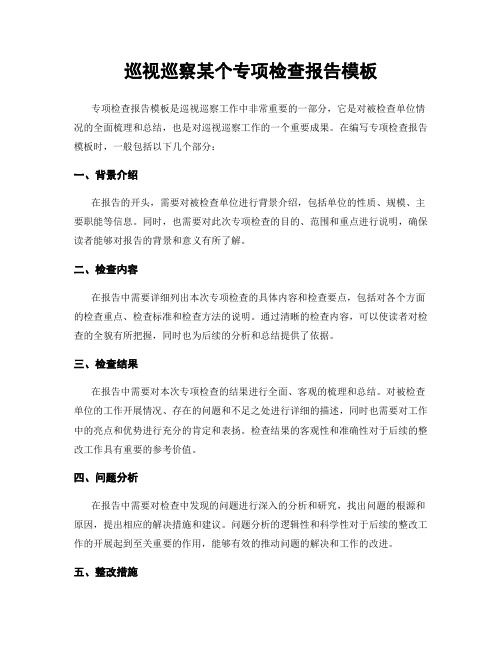 巡视巡察某个专项检查报告模板

专项检查报告模板是巡视巡察工作中非常重要的一部分，它是对被检查单位情况的全面梳理和总结，也是对巡视巡察工作的一个重要成果。在编写专项检查报告模板时，一般包括以下几个部分：

一、背景介绍

在报告的开头，需要对被检查单位进行背景介绍，包括单位的性质、规模、主要职能等信息。同时，也需要对此次专项检查的目的、范围和重点进行说明，确保读者能够对报告的背景和意义有所了解。

二、检查内容

在报告中需要详细列出本次专项检查的具体内容和检查要点，包括对各个方面的检查重点、检查标准和检查方法的说明。通过清晰的检查内容，可以使读者对检查的全貌有所把握，同时也为后续的分析和总结提供了依据。

三、检查结果

在报告中需要对本次专项检查的结果进行全面、客观的梳理和总结。对被检查单位的工作开展情况、存在的问题和不足之处进行详细的描述，同时也需要对工作中的亮点和优势进行充分的肯定和表扬。检查结果的客观性和准确性对于后续的整改工作具有重要的参考价值。

四、问题分析

在报告中需要对检查中发现的问题进行深入的分析和研究，找出问题的根源和原因，提出相应的解决措施和建议。问题分析的逻辑性和科学性对于后续的整改工作的开展起到至关重要的作用，能够有效的推动问题的解决和工作的改进。

五、整改措施